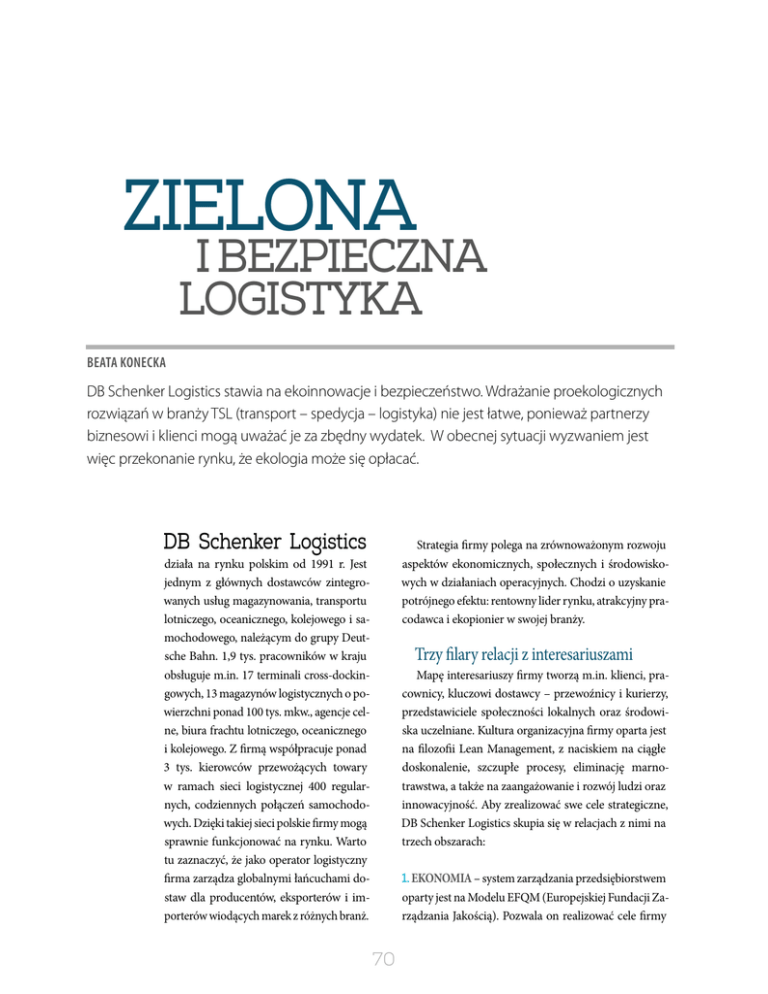 ZIELONA
I BEZPIECZNA
LOGISTYKA

BEATA KONECKA

DB Schenker Logistics stawia na ekoinnowacje i bezpieczeństwo. Wdrażanie proekologicznych rozwiązań w branży TSL (transport – spedycja – logistyka) nie jest łatwe, ponieważ partnerzy biznesowi i klienci mogą uważać je za zbędny wydatek. W obecnej sytuacji wyzwaniem jest więc przekonanie rynku, że ekologia może się opłacać.

DB Schenker Logistics działa na rynku polskim od 1991 r. Jest jednym z głównych dostawców zintegrowanych usług magazynowania, transportu lotniczego, oceanicznego, kolejowego i samochodowego, należącym do grupy Deutsche Bahn. 1,9 tys. pracowników w kraju obsługuje m.in. 17 terminali cross-dockingowych, 13 magazynów logistycznych o powierzchni ponad 100 tys. mkw., agencje celne, biura frachtu lotniczego, oceanicznego i kolejowego. Z firmą współpracuje ponad 3 tys. kierowców przewożących towary w ramach sieci logistycznej 400 regularnych, codziennych połączeń samochodowych. Dzięki takiej sieci polskie firmy mogą sprawnie funkcjonować na rynku. Warto tu zaznaczyć, że jako operator logistyczny firma zarządza globalnymi łańcuchami dostaw dla producentów, eksporterów i importerów wiodących marek z różnych branż.

Strategia firmy polega na zrównoważonym rozwoju aspektów ekonomicznych, społecznych i środowiskowych w działaniach operacyjnych. Chodzi o uzyskanie potrójnego efektu: rentowny lider rynku, atrakcyjny pracodawca i ekopionier w swojej branży.

Trzy filary relacji z interesariuszami

Mapę interesariuszy firmy tworzą m.in. klienci, pracownicy, kluczowi dostawcy – przewoźnicy i kurierzy, przedstawiciele społeczności lokalnych oraz środowiska uczelniane. Kultura organizacyjna firmy oparta jest na filozofii Lean Management, z naciskiem na ciągłe doskonalenie, szczupłe procesy, eliminację marnotrawstwa, a także na zaangażowanie i rozwój ludzi oraz innowacyjność. Aby zrealizować swe cele strategiczne, DB Schenker Logistics skupia się w relacjach z nimi na trzech obszarach:

1. EKONOMIA – system zarządzania przedsiębiorstwem oparty jest na Modelu EFQM (Europejskiej Fundacji Zarządzania Jakością). Pozwala on realizować cele firmy

70